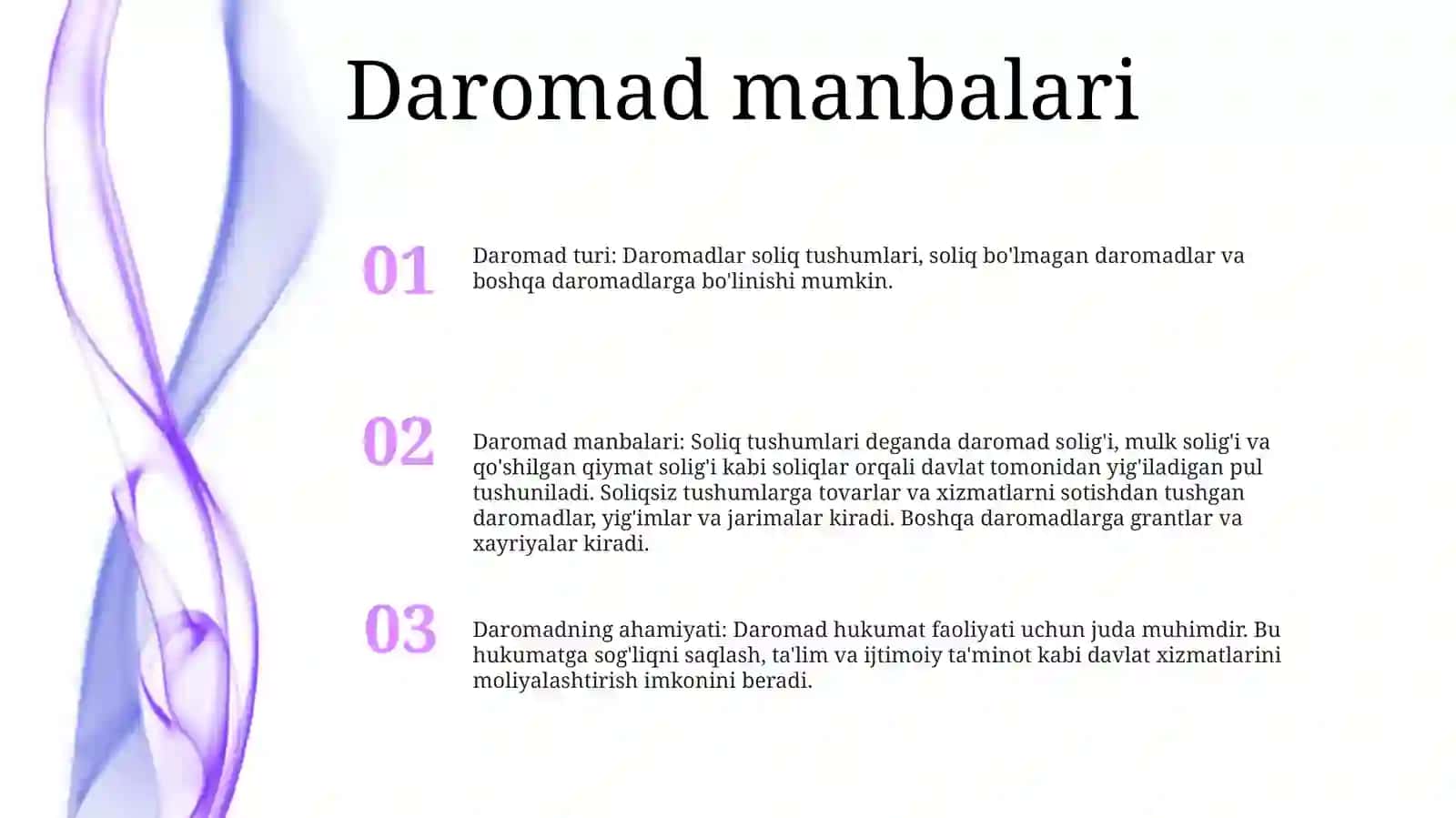 Daromad manbalari

01

Daromad turi: Daromadlar soliq tushumlari, soliq bo'lmagan daromadlar va boshqa daromadlarga bo'linishi mumkin.

02

Daromad manbalari: Soliq tushumlari deganda daromad solig'i, mulk solig'i va qo'shilgan qiymat solig'i kabi soliqlar orqali davlat tomonidan yig'iladigan pul tushuniladi. Soliqsiz tushumlarga tovarlar va xizmatlarni sotishdan tushgan daromadlar, yig'imlar va jarimalar kiradi. Boshqa daromadlarga grantlar va xayriyalar kiradi.

03

Daromadning ahamiyati: Daromad hukumat faoliyati uchun juda muhimdir. Bu hukumatga sog'liqni saqlash, ta'lim va ijtimoiy ta'minot kabi davlat xizmatlarini moliyalashtirish imkonini beradi.